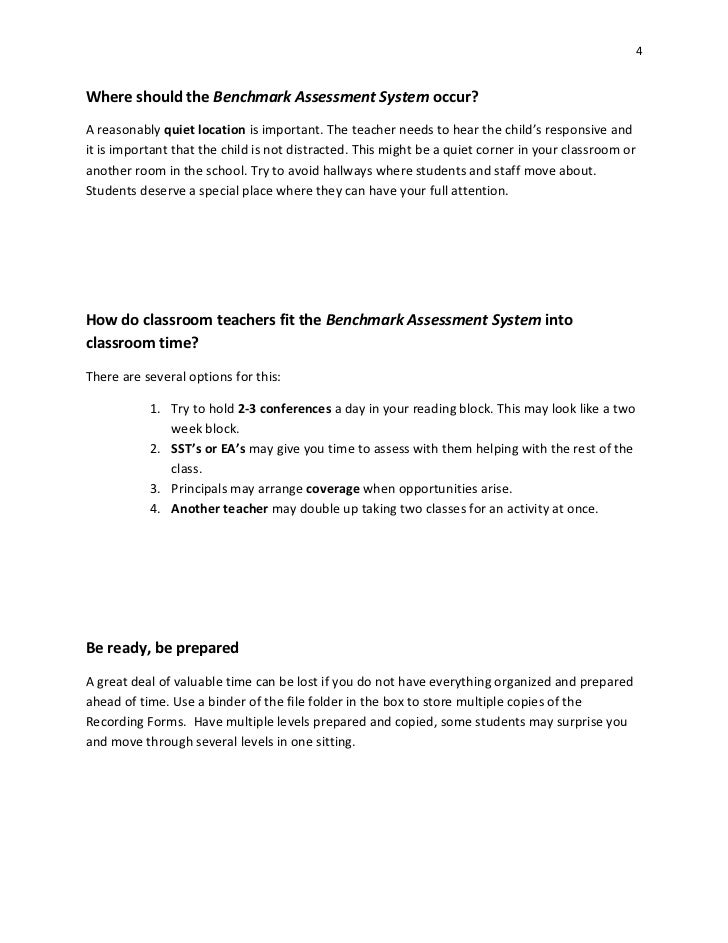 4

Where should the Benchmark Assessment System occur?

A reasonably quiet location is important. The teacher needs to hear the child's responsive and it is important that the child is not distracted. This might be a quiet corner in your classroom or another room in the school. Try to avoid hallways where students and staff move about. Students deserve a special place where they can have your full attention.

How do classroom teachers fit the Benchmark Assessment System into classroom time?

There are several options for this:

1. Try to hold 2-3 conferences a day in your reading block. This may look like a two week block.
2. SST's or EA's may give you time to assess with them helping with the rest of the class.
3. Principals may arrange coverage when opportunities arise.
4. Another teacher may double up taking two classes for an activity at once.

Be ready, be prepared

A great deal of valuable time can be lost if you do not have everything organized and prepared ahead of time. Use a binder of the file folder in the box to store multiple copies of the Recording Forms. Have multiple levels prepared and copied, some students may surprise you and move through several levels in one sitting.